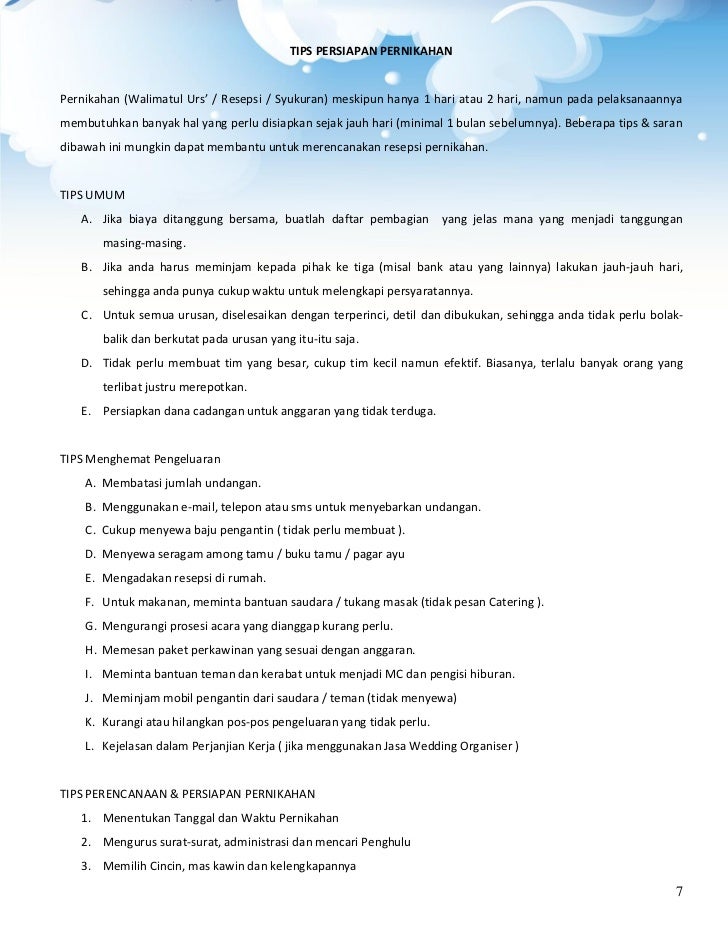 TIPS PERSIAPAN PERNIKAHAN

Pernikahan (Walimatul Urs' / Resepsi / Syukuran) meskipun hanya 1 hari atau 2 hari, namun pada pelaksanaannya membutuhkan banyak hal yang perlu disiapkan sejak jauh hari (minimal 1 bulan sebelumnya). Beberapa tips & saran dibawah ini mungkin dapat membantu untuk merencanakan resepsi pernikahan.

TIPS UMUM
A. Jika biaya ditanggung bersama, buatlah daftar pembagian yang jelas mana yang menjadi tanggungan masing-masing.
B. Jika anda harus meminjam kepada pihak ke tiga (misal bank atau yang lainnya) lakukan jauh-jauh hari, sehingga anda punya cukup waktu untuk melengkapi persyaratannya.
C. Untuk semua urusan, diselesaikan dengan terperinci, detil dan dibukukan, sehingga anda tidak perlu bolak-balik dan berkutat pada urusan yang itu-itu saja.
D. Tidak perlu membuat tim yang besar, cukup tim kecil namun efektif. Biasanya, terlalu banyak orang yang terlibat justru merepotkan.
E. Persiapkan dana cadangan untuk anggaran yang tidak terduga.

TIPS Menghemat Pengeluaran
A. Membatasi jumlah undangan.
B. Menggunakan e-mail, telepon atau sms untuk menyebarkan undangan.
C. Cukup menyewa baju pengantin ( tidak perlu membuat ).
D. Menyewa seragam among tamu / buku tamu / pagar ayu
E. Mengadakan resepsi di rumah.
F. Untuk makanan, meminta bantuan saudara / tukang masak (tidak pesan Catering ).
G. Mengurangi prosesi acara yang dianggap kurang perlu.
H. Memesan paket perkawinan yang sesuai dengan anggaran.
I. Meminta bantuan teman dan kerabat untuk menjadi MC dan pengisi hiburan.
J. Meminjam mobil pengantin dari saudara / teman (tidak menyewa)
K. Kurangi atau hilangkan pos-pos pengeluaran yang tidak perlu.
L. Kejelasan dalam Perjanjian Kerja ( jika menggunakan Jasa Wedding Organiser )

TIPS PERENCANAAN & PERSIAPAN PERNIKAHAN
1. Menentukan Tanggal dan Waktu Pernikahan
2. Mengurus surat-surat, administrasi dan mencari Penghulu
3. Memilih Cincin, mas kawin dan kelengkapannya

7